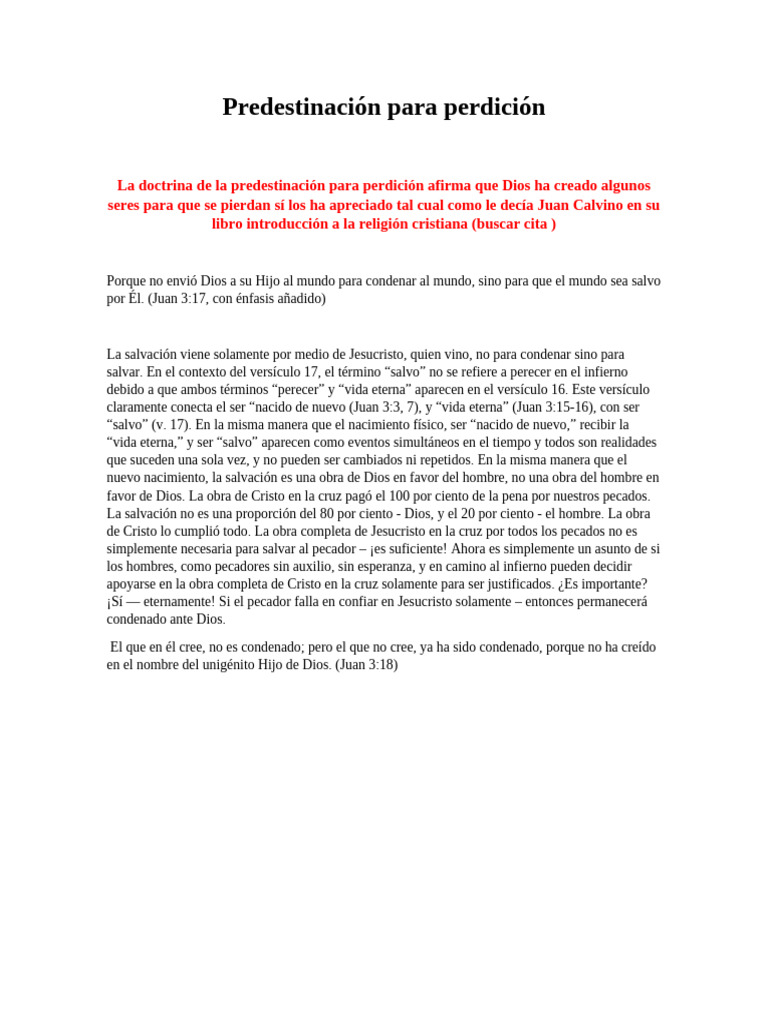 Predestinación para perdición

La doctrina de la predestinación para perdición afirma que Dios ha creado algunos seres para que se pierdan sí los ha apreciado tal cual como le decía Juan Calvino en su libro introducción a la religión cristiana (buscar cita )

Porque no envió Dios a su Hijo al mundo para condenar al mundo, sino para que el mundo sea salvo por Él. (Juan 3:17, con énfasis añadido)

La salvación viene solamente por medio de Jesucristo, quien vino, no para condenar sino para salvar. En el contexto del versículo 17, el término “salvo” no se refiere a perecer en el infierno debido a que ambos términos “perecer” y “vida eterna” aparecen en el versículo 16. Este versículo claramente conecta el ser “nacido de nuevo (Juan 3:3, 7), y “vida eterna” (Juan 3:15-16), con ser “salvo” (v. 17). En la misma manera que el nacimiento físico, ser “nacido de nuevo,” recibir la “vida eterna,” y ser “salvo” aparecen como eventos simultáneos en el tiempo y todos son realidades que suceden una sola vez, y no pueden ser cambiados ni repetidos. En la misma manera que el nuevo nacimiento, la salvación es una obra de Dios en favor del hombre, no una obra del hombre en favor de Dios. La obra de Cristo en la cruz pagó el 100 por ciento de la pena por nuestros pecados. La salvación no es una proporción del 80 por ciento - Dios, y el 20 por ciento - el hombre. La obra de Cristo lo cumplió todo. La obra completa de Jesucristo en la cruz por todos los pecados no es simplemente necesaria para salvar al pecador – ¡es suficiente! Ahora es simplemente un asunto de si los hombres, como pecadores sin auxilio, sin esperanza, y en camino al infierno pueden decidir apoyarse en la obra completa de Cristo en la cruz solamente para ser justificados. ¿Es importante? ¡Sí — eternamente! Si el pecador falla en confiar en Jesucristo solamente – entonces permanecerá condenado ante Dios.

El que en él cree, no es condenado; pero el que no cree, ya ha sido condenado, porque no ha creído en el nombre del unigénito Hijo de Dios. (Juan 3:18)